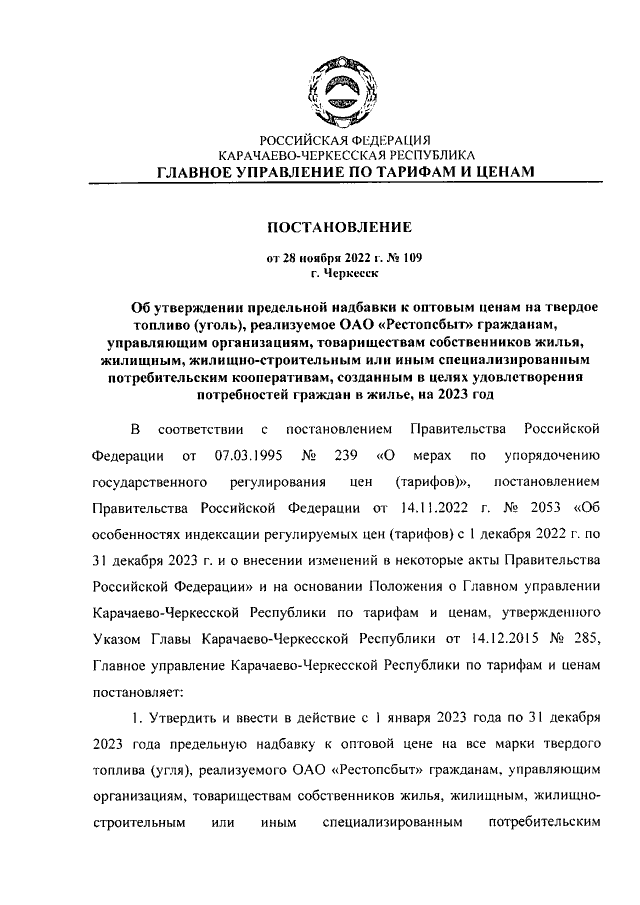 РОССИЙСКАЯ ФЕДЕРАЦИЯ
КАРАЧАЕВО-ЧЕРКЕССКАЯ РЕСПУБЛИКА
ГЛАВНОЕ УПРАВЛЕНИЕ ПО ТАРИФАМ И ЦЕНАМ

ПОСТАНОВЛЕНИЕ

от 28 ноября 2022 г. № 109
г. Черкесск

Об утверждении предельной надбавки к оптовым ценам на твердое топливо (уголь), реализуемое ОАО «Рестопсбыт» гражданам, управляющим организациям, товариществам собственников жилья, жилищным, жилищно-строительным или иным специализированным потребительским кооперативам, созданным в целях удовлетворения потребностей граждан в жилье, на 2023 год

В соответствии с постановлением Правительства Российской Федерации от 07.03.1995 № 239 «О мерах по упорядочению государственного регулирования цен (тарифов)», постановлением Правительства Российской Федерации от 14.11.2022 г. № 2053 «Об особенностях индексации регулируемых цен (тарифов) с 1 декабря 2022 г. по 31 декабря 2023 г. и о внесении изменений в некоторые акты Правительства Российской Федерации» и на основании Положения о Главном управлении Карачаево-Черкесской Республики по тарифам и ценам, утвержденного Указом Главы Карачаево-Черкесской Республики от 14.12.2015 № 285, Главное управление Карачаево-Черкесской Республики по тарифам и ценам постановляет:

1. Утвердить и ввести в действие с 1 января 2023 года по 31 декабря 2023 года предельную надбавку к оптовой цене на все марки твердого топлива (угля), реализуемого ОАО «Рестопсбыт» гражданам, управляющим организациям, товариществам собственников жилья, жилищным, жилищно-строительным или иным специализированным потребительским